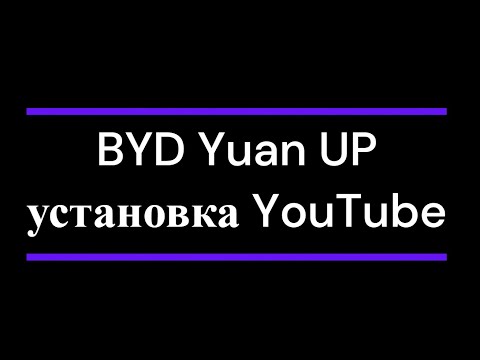 BYD Yuan UP
установка YouTube